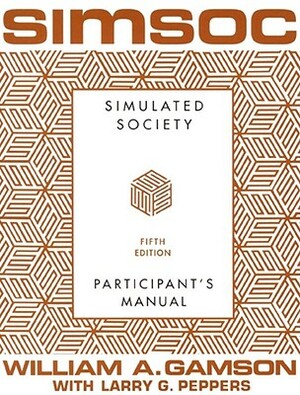 SIMSOC

SIMULATED SOCIETY

FIFTH EDITION

PARTICIPANT'S MANUAL

WILLIAM A. GAMSON
WITH LARRY G. PEPPERS